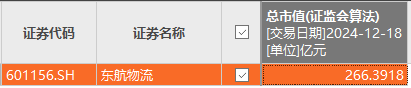 | 证券代码 | 证券名称 | ☑ | 总市值(证监会算法) [交易日期]2024-12-18 [单位]亿元 |
|---|---|---|---|
| 601156.SH | 东航物流 | ☑ | 266.3918 |